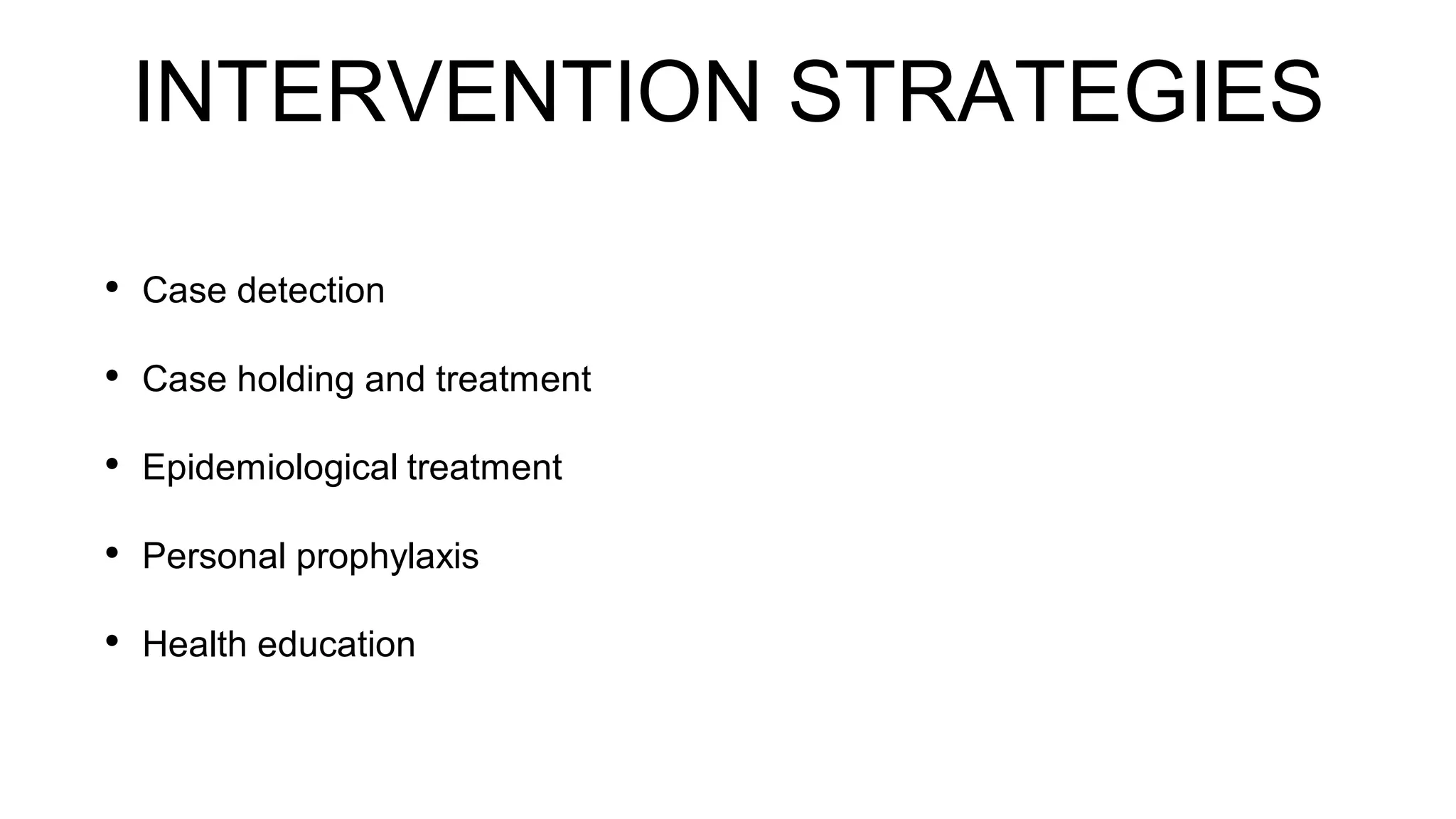 INTERVENTION STRATEGIES

• Case detection
• Case holding and treatment
• Epidemiological treatment
• Personal prophylaxis
• Health education